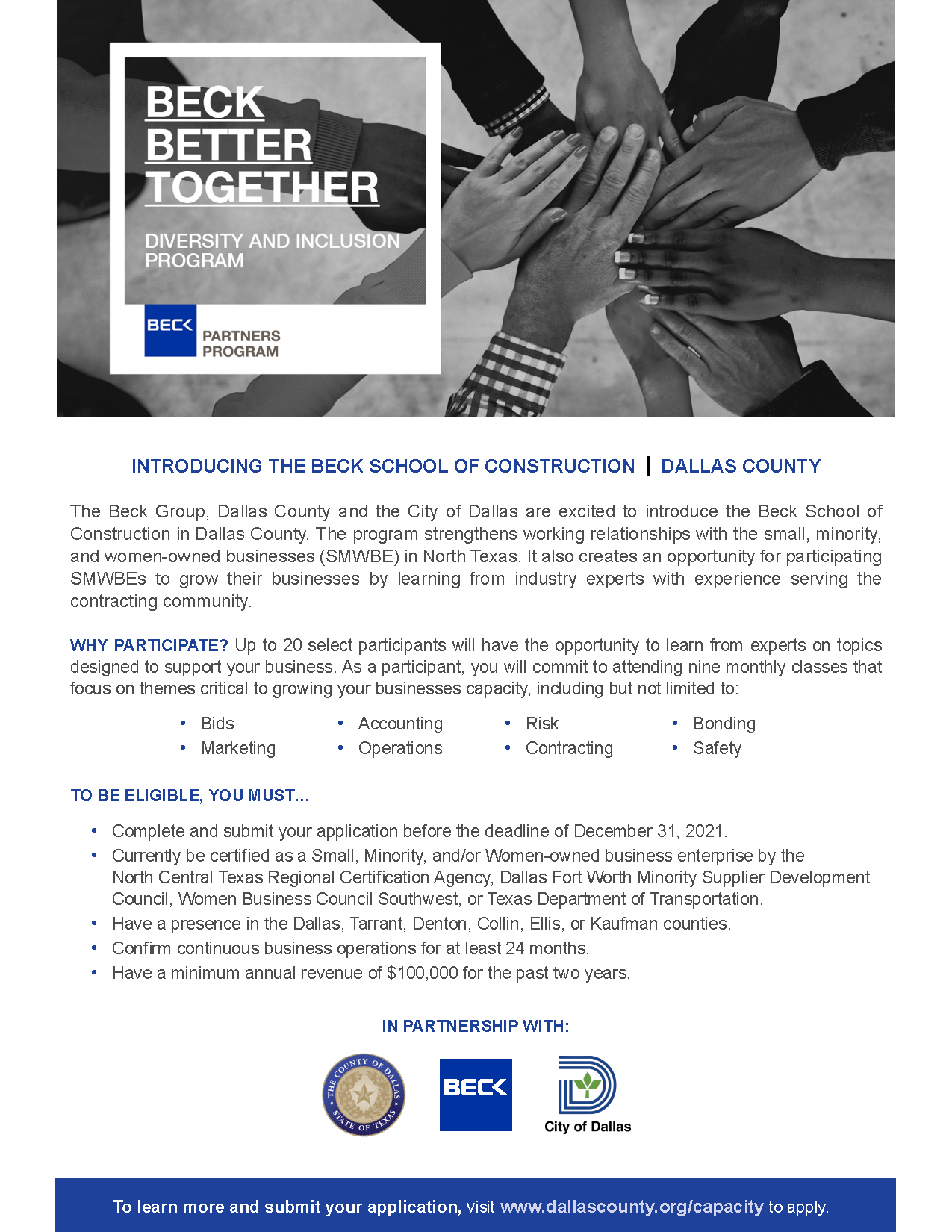 BECK BETTER TOGETHER

DIVERSITY AND INCLUSION PROGRAM

BECK PARTNERS PROGRAM

INTRODUCING THE BECK SCHOOL OF CONSTRUCTION | DALLAS COUNTY

The Beck Group, Dallas County and the City of Dallas are excited to introduce the Beck School of Construction in Dallas County. The program strengthens working relationships with the small, minority, and women-owned businesses (SMWBE) in North Texas. It also creates an opportunity for participating SMWBEs to grow their businesses by learning from industry experts with experience serving the contracting community.

WHY PARTICIPATE? Up to 20 select participants will have the opportunity to learn from experts on topics designed to support your business. As a participant, you will commit to attending nine monthly classes that focus on themes critical to growing your businesses capacity, including but not limited to:

• Bids
• Marketing
• Accounting
• Operations
• Risk
• Contracting
• Bonding
• Safety

TO BE ELIGIBLE, YOU MUST...

• Complete and submit your application before the deadline of December 31, 2021.
• Currently be certified as a Small, Minority, and/or Women-owned business enterprise by the North Central Texas Regional Certification Agency, Dallas Fort Worth Minority Supplier Development Council, Women Business Council Southwest, or Texas Department of Transportation.
• Have a presence in the Dallas, Tarrant, Denton, Collin, Ellis, or Kaufman counties.
• Confirm continuous business operations for at least 24 months.
• Have a minimum annual revenue of $100,000 for the past two years.

IN PARTNERSHIP WITH:

THE COUNTY OF DALLAS STATE OF TEXAS

BECK

City of Dallas

To learn more and submit your application, visit www.dallascounty.org/capacity to apply.